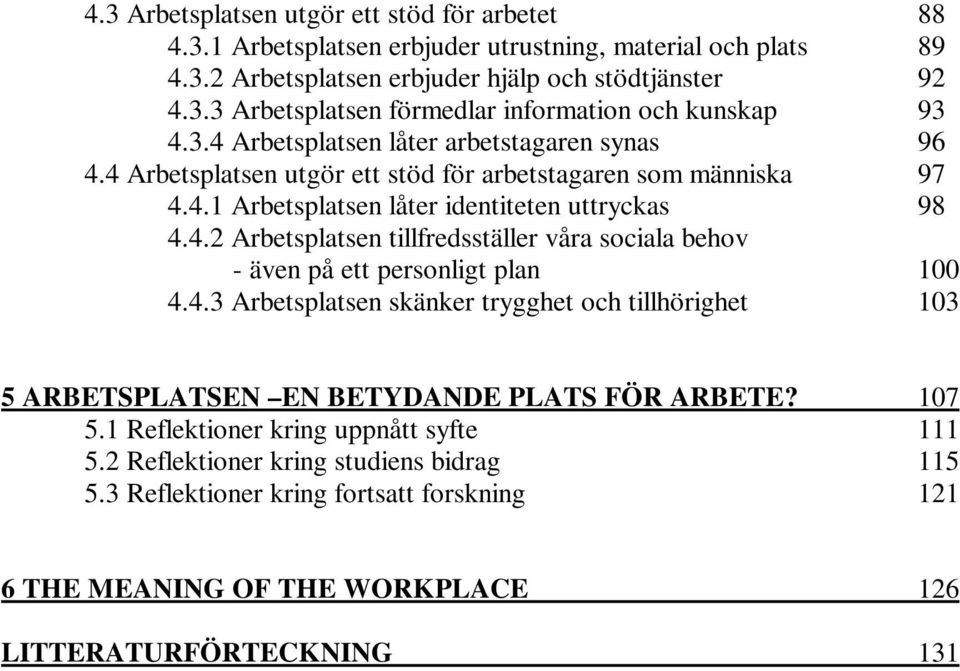 4.3 Arbetsplatsen utgör ett stöd för arbetet 88
4.3.1 Arbetsplatsen erbjuder utrustning, material och plats 89
4.3.2 Arbetsplatsen erbjuder hjälp och stödtjänster 92
4.3.3 Arbetsplatsen förmedlar information och kunskap 93
4.3.4 Arbetsplatsen låter arbetstagaren synas 96
4.4 Arbetsplatsen utgör ett stöd för arbetstagaren som människa 97
4.4.1 Arbetsplatsen låter identiteten uttryckas 98
4.4.2 Arbetsplatsen tillfredsställer våra sociala behov - även på ett personligt plan 100
4.4.3 Arbetsplatsen skänker trygghet och tillhörighet 103

5 ARBETSPLATSEN –EN BETYDANDE PLATS FÖR ARBETE? 107
5.1 Reflektioner kring uppnått syfte 111
5.2 Reflektioner kring studiens bidrag 115
5.3 Reflektioner kring fortsatt forskning 121

6 THE MEANING OF THE WORKPLACE 126

LITTERATURFÖRTECKNING 131